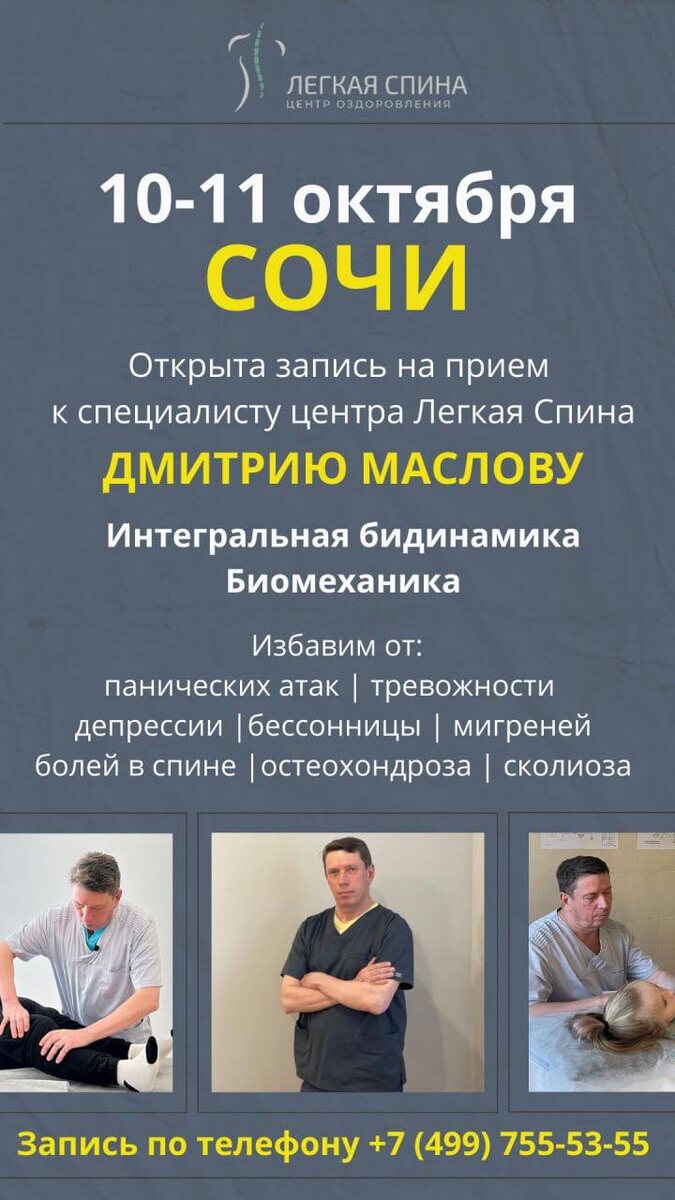 ЛЕГКАЯ СПИНА
ЦЕНТР ОЗДОРОВЛЕНИЯ

10-11 октября
СОЧИ

Открыта запись на прием к специалисту центра Легкая Спина

ДМИТРИЮ МАСЛОВУ

Интегральная бидинамика
Биомеханика

Избавим от:
панических атак | тревожности
депрессии |бессонницы | мигреней
болей в спине |остеохондроза | сколиоза

Запись по телефону +7 (499) 755-53-55